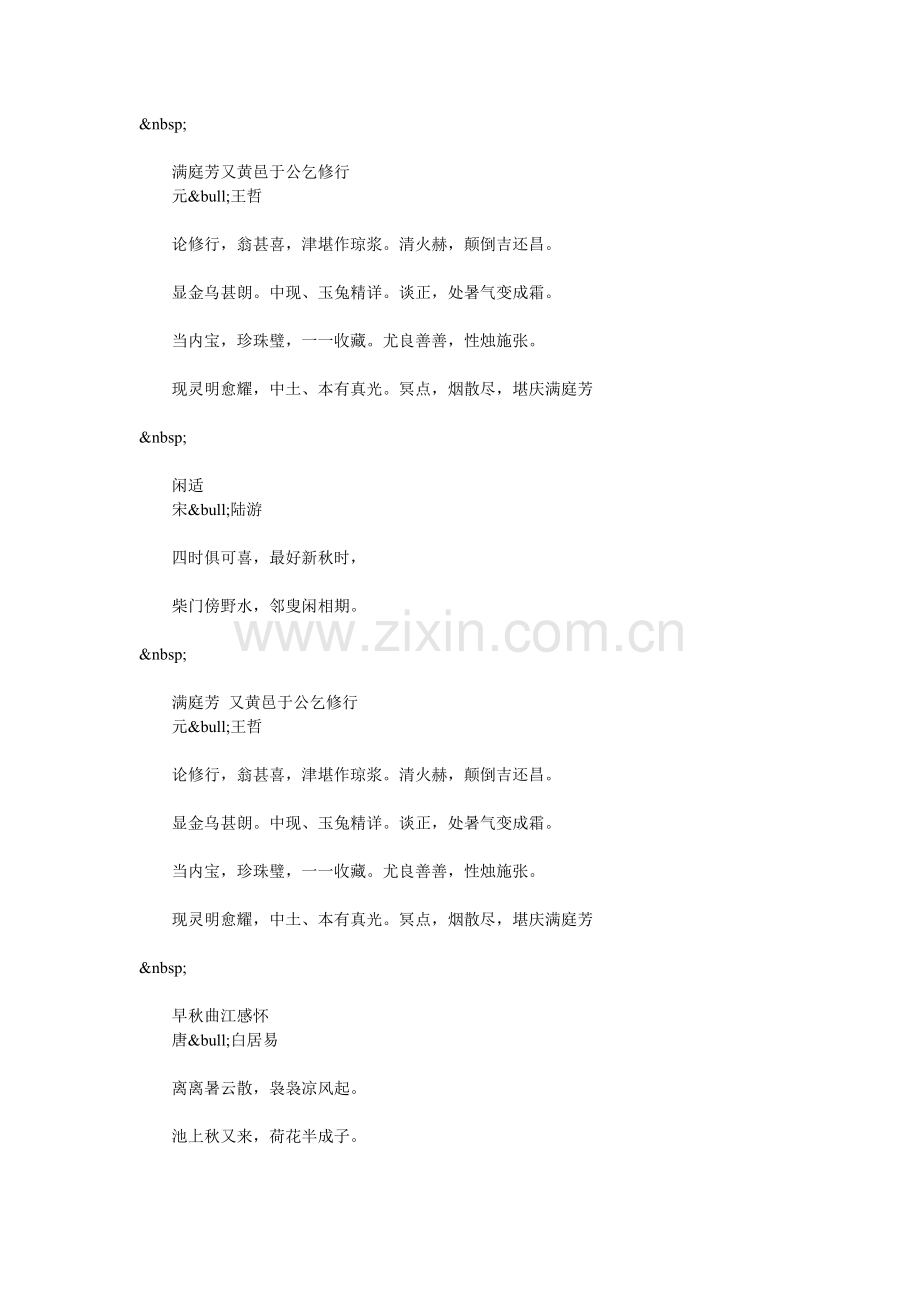 &nbsp;

满庭芳又黄邑于公乞修行
元&bull;王哲

论修行，翁甚喜，津堪作琼浆。清火赫，颠倒吉还昌。

显金乌甚朗。中现、玉兔精详。谈正，处暑气变成霜。

当内宝，珍珠璧，一一收藏。尤良善善，性烛施张。

现灵明愈耀，中土、本有真光。冥点，烟散尽，堪庆满庭芳

&nbsp;

闲适
宋&bull;陆游

四时俱可喜，最好新秋时，

柴门傍野水，邻叟闲相期。

&nbsp;

满庭芳 又黄邑于公乞修行
元&bull;王哲

论修行，翁甚喜，津堪作琼浆。清火赫，颠倒吉还昌。

显金乌甚朗。中现、玉兔精详。谈正，处暑气变成霜。

当内宝，珍珠璧，一一收藏。尤良善善，性烛施张。

现灵明愈耀，中土、本有真光。冥点，烟散尽，堪庆满庭芳

&nbsp;

早秋曲江感怀
唐&bull;白居易

离离暑云散，袅袅凉风起。

池上秋又来，荷花半成子。

www.zixin.com.cn